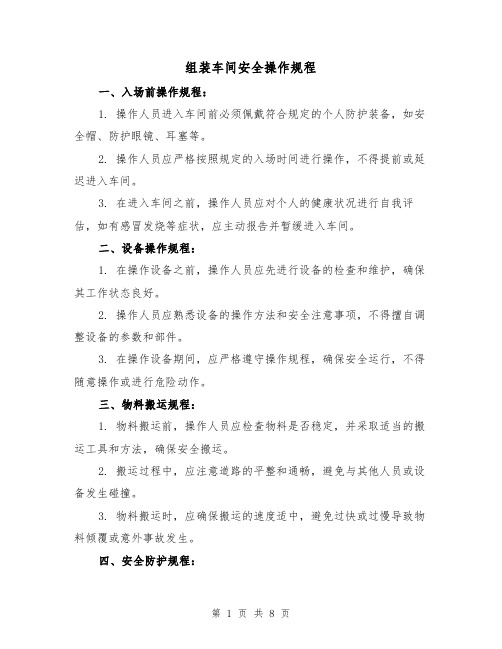 组装车间安全操作规程

一、入场前操作规程：

1. 操作人员进入车间前必须佩戴符合规定的个人防护装备，如安全帽、防护眼镜、耳塞等。

2. 操作人员应严格按照规定的入场时间进行操作，不得提前或延迟进入车间。

3. 在进入车间之前，操作人员应对个人的健康状况进行自我评估，如有感冒发烧等症状，应主动报告并暂缓进入车间。

二、设备操作规程：

1. 在操作设备之前，操作人员应先进行设备的检查和维护，确保其工作状态良好。

2. 操作人员应熟悉设备的操作方法和安全注意事项，不得擅自调整设备的参数和部件。

3. 在操作设备期间，应严格遵守操作规程，确保安全运行，不得随意操作或进行危险动作。

三、物料搬运规程：

1. 物料搬运前，操作人员应检查物料是否稳定，并采取适当的搬运工具和方法，确保安全搬运。

2. 搬运过程中，应注意道路的平整和通畅，避免与其他人员或设备发生碰撞。

3. 物料搬运时，应确保搬运的速度适中，避免过快或过慢导致物料倾覆或意外事故发生。

四、安全防护规程：

第 1 页 共 8 页